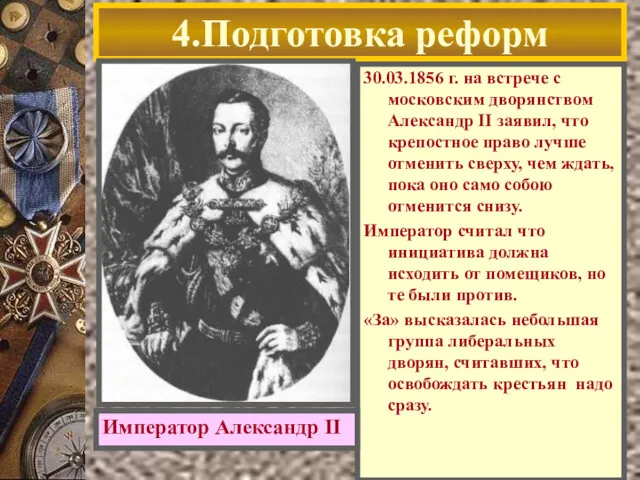 4.Подготовка реформ

30.03.1856 г. на встрече с московским дворянством Александр II заявил, что крепостное право лучше отменить сверху, чем ждать, пока оно само собою отменится снизу.

Император считал что инициатива должна исходить от помещиков, но те были против.

«За» высказалась небольшая группа либеральных дворян, считавших, что освобождать крестьян надо сразу.

Император Александр II